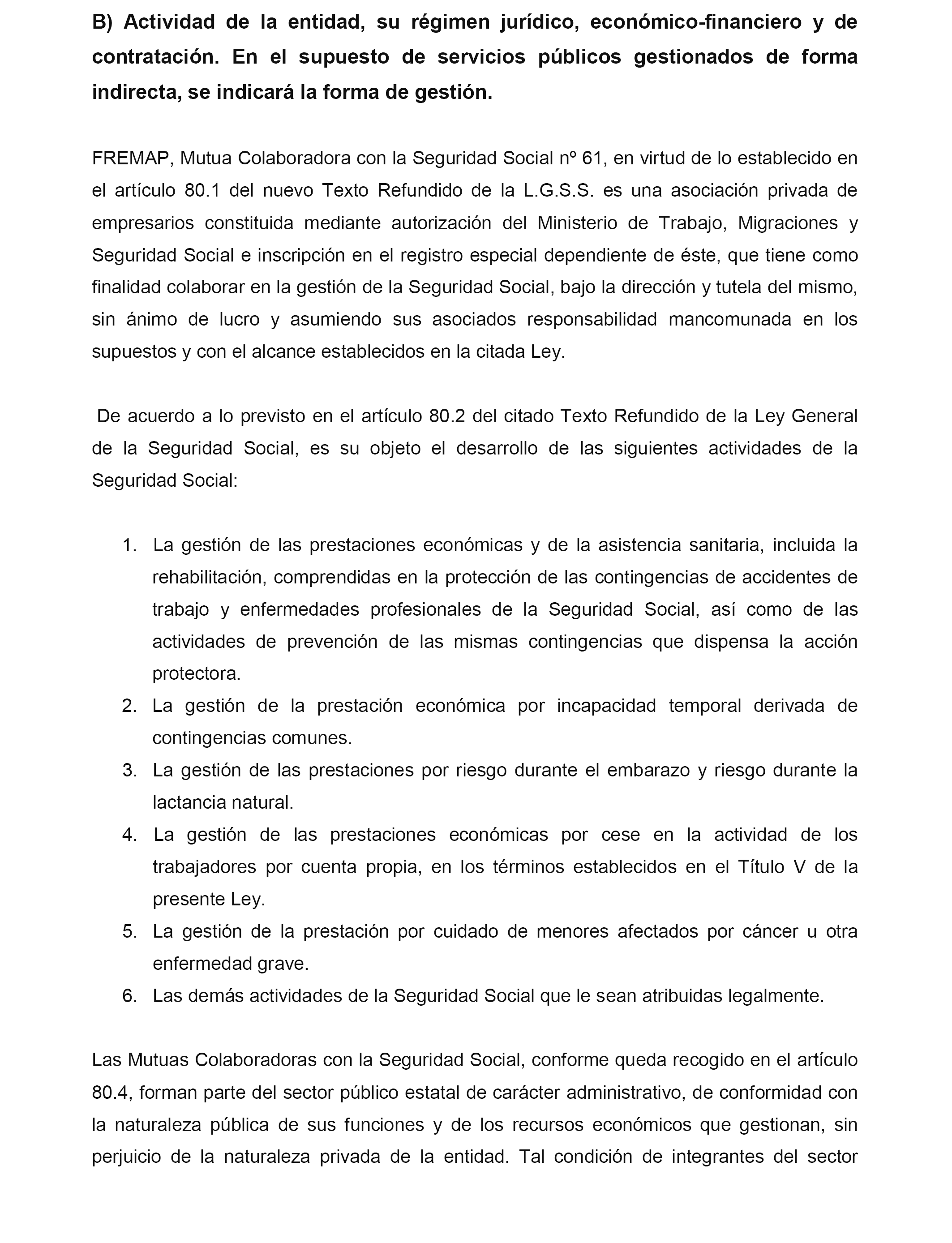 B) Actividad de la entidad, su régimen jurídico, económico-financiero y de contratación. En el supuesto de servicios públicos gestionados de forma indirecta, se indicará la forma de gestión.

FREMAP, Mutua Colaboradora con la Seguridad Social nº 61, en virtud de lo establecido en el artículo 80.1 del nuevo Texto Refundido de la L.G.S.S. es una asociación privada de empresarios constituida mediante autorización del Ministerio de Trabajo, Migraciones y Seguridad Social e inscripción en el registro especial dependiente de éste, que tiene como finalidad colaborar en la gestión de la Seguridad Social, bajo la dirección y tutela del mismo, sin ánimo de lucro y asumiendo sus asociados responsabilidad mancomunada en los supuestos y con el alcance establecidos en la citada Ley.

De acuerdo a lo previsto en el artículo 80.2 del citado Texto Refundido de la Ley General de la Seguridad Social, es su objeto el desarrollo de las siguientes actividades de la Seguridad Social:

1. La gestión de las prestaciones económicas y de la asistencia sanitaria, incluida la rehabilitación, comprendidas en la protección de las contingencias de accidentes de trabajo y enfermedades profesionales de la Seguridad Social, así como de las actividades de prevención de las mismas contingencias que dispensa la acción protectora.
2. La gestión de la prestación económica por incapacidad temporal derivada de contingencias comunes.
3. La gestión de las prestaciones por riesgo durante el embarazo y riesgo durante la lactancia natural.
4. La gestión de las prestaciones económicas por cese en la actividad de los trabajadores por cuenta propia, en los términos establecidos en el Título V de la presente Ley.
5. La gestión de la prestación por cuidado de menores afectados por cáncer u otra enfermedad grave.
6. Las demás actividades de la Seguridad Social que le sean atribuidas legalmente.

Las Mutuas Colaboradoras con la Seguridad Social, conforme queda recogido en el artículo 80.4, forman parte del sector público estatal de carácter administrativo, de conformidad con la naturaleza pública de sus funciones y de los recursos económicos que gestionan, sin perjuicio de la naturaleza privada de la entidad. Tal condición de integrantes del sector